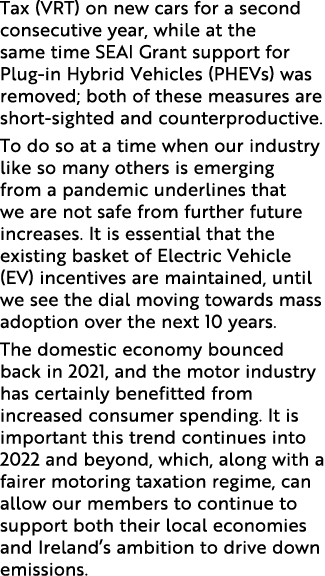 Tax (VRT) on new cars for a second consecutive year, while at the same time SEAI Grant support for Plug-in Hybrid Vehicles (PHEVs) was removed; both of these measures are short-sighted and counterproductive.

To do so at a time when our industry like so many others is emerging from a pandemic underlines that we are not safe from further future increases. It is essential that the existing basket of Electric Vehicle (EV) incentives are maintained, until we see the dial moving towards mass adoption over the next 10 years.

The domestic economy bounced back in 2021, and the motor industry has certainly benefitted from increased consumer spending. It is important this trend continues into 2022 and beyond, which, along with a fairer motoring taxation regime, can allow our members to continue to support both their local economies and Ireland's ambition to drive down emissions.